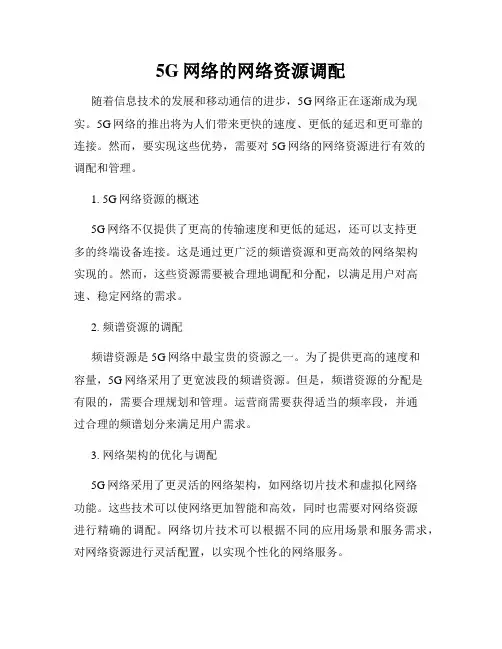 5G 网络的网络资源调配

随着信息技术的发展和移动通信的进步，5G 网络正在逐渐成为现实。5G 网络的推出将为人们带来更快的速度、更低的延迟和更可靠的连接。然而，要实现这些优势，需要对 5G 网络的网络资源进行有效的调配和管理。

1. 5G 网络资源的概述

5G 网络不仅提供了更高的传输速度和更低的延迟，还可以支持更多的终端设备连接。这是通过更广泛的频谱资源和更高效的网络架构实现的。然而，这些资源需要被合理地调配和分配，以满足用户对高速、稳定网络的需求。

2. 频谱资源的调配

频谱资源是 5G 网络中最宝贵的资源之一。为了提供更高的速度和容量，5G 网络采用了更宽波段的频谱资源。但是，频谱资源的分配是有限的，需要合理规划和管理。运营商需要获得适当的频率段，并通过合理的频谱划分来满足用户需求。

3. 网络架构的优化与调配

5G 网络采用了更灵活的网络架构，如网络切片技术和虚拟化网络功能。这些技术可以使网络更加智能和高效，同时也需要对网络资源进行精确的调配。网络切片技术可以根据不同的应用场景和服务需求，对网络资源进行灵活配置，以实现个性化的网络服务。